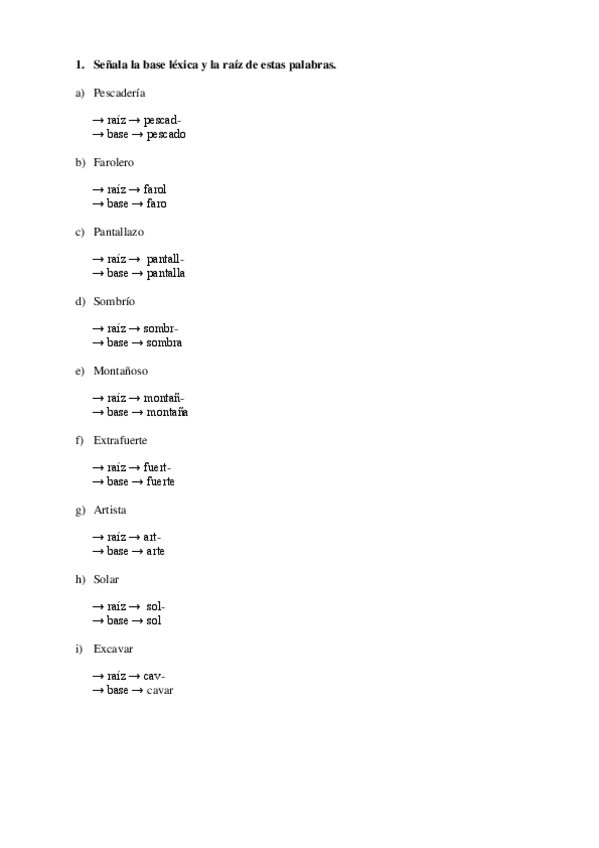 1. Señala la base léxica y la raíz de estas palabras.

a) Pescadería

→ raíz → pescad-
→ base → pescado

b) Farolero

→ raíz → farol
→ base → faro

c) Pantallazo

→ raíz → pantall-
→ base → pantalla

d) Sombrío

→ raíz → sombr-
→ base → sombra

e) Montañoso

→ raíz → montañ-
→ base → montaña

f) Extrafuerte

→ raíz → fuert-
→ base → fuerte

g) Artista

→ raíz → art-
→ base → arte

h) Solar

→ raíz → sol-
→ base → sol

i) Excavar

→ raíz → cav-
→ base → cavar